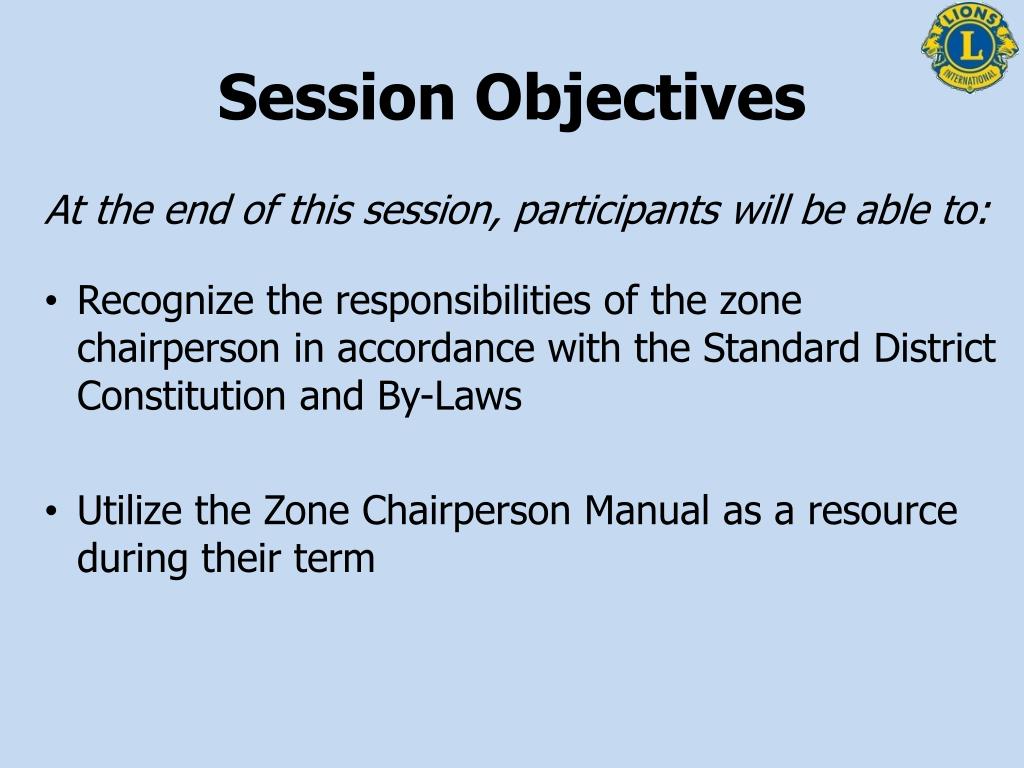 LIONS
L
INTERNATIONAL

Session Objectives

At the end of this session, participants will be able to:

• Recognize the responsibilities of the zone chairperson in accordance with the Standard District Constitution and By-Laws

• Utilize the Zone Chairperson Manual as a resource during their term